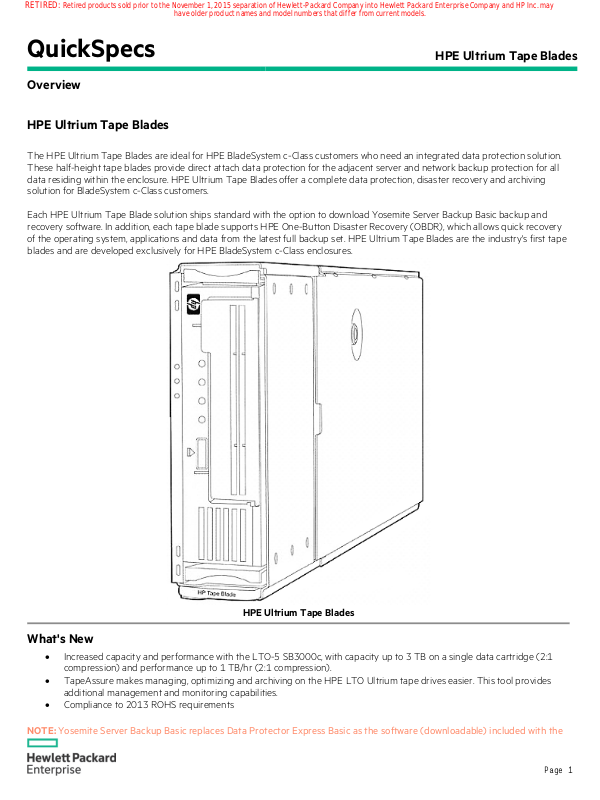 RETIRED: Retired products sold prior to the November 1, 2015 separation of Hewlett-Packard Company into Hewlett Packard Enterprise Company and HP Inc. may have older product names and model numbers that differ from current models.

QuickSpecs

HPE Ultrium Tape Blades

Overview

HPE Ultrium Tape Blades

The HPE Ultrium Tape Blades are ideal for HPE BladeSystem c-Class customers who need an integrated data protection solution. These half-height tape blades provide direct attach data protection for the adjacent server and network backup protection for all data residing within the enclosure. HPE Ultrium Tape Blades offer a complete data protection, disaster recovery and archiving solution for BladeSystem c-Class customers.

Each HPE Ultrium Tape Blade solution ships standard with the option to download Yosemite Server Backup Basic backup and recovery software. In addition, each tape blade supports HPE One-Button Disaster Recovery (OBDR), which allows quick recovery of the operating system, applications and data from the latest full backup set. HPE Ultrium Tape Blades are the industry's first tape blades and are developed exclusively for HPE BladeSystem c-Class enclosures.

HP Tape Blade

HPE Ultrium Tape Blades

What's New

• Increased capacity and performance with the LTO-5 SB3000c, with capacity up to 3 TB on a single data cartridge (2:1 compression) and performance up to 1 TB/hr (2:1 compression).
• TapeAssure makes managing, optimizing and archiving on the HPE LTO Ultrium tape drives easier. This tool provides additional management and monitoring capabilities.
• Compliance to 2013 ROHS requirements

NOTE: Yosemite Server Backup Basic replaces Data Protector Express Basic as the software (downloadable) included with the

Hewlett Packard Enterprise

Page 1